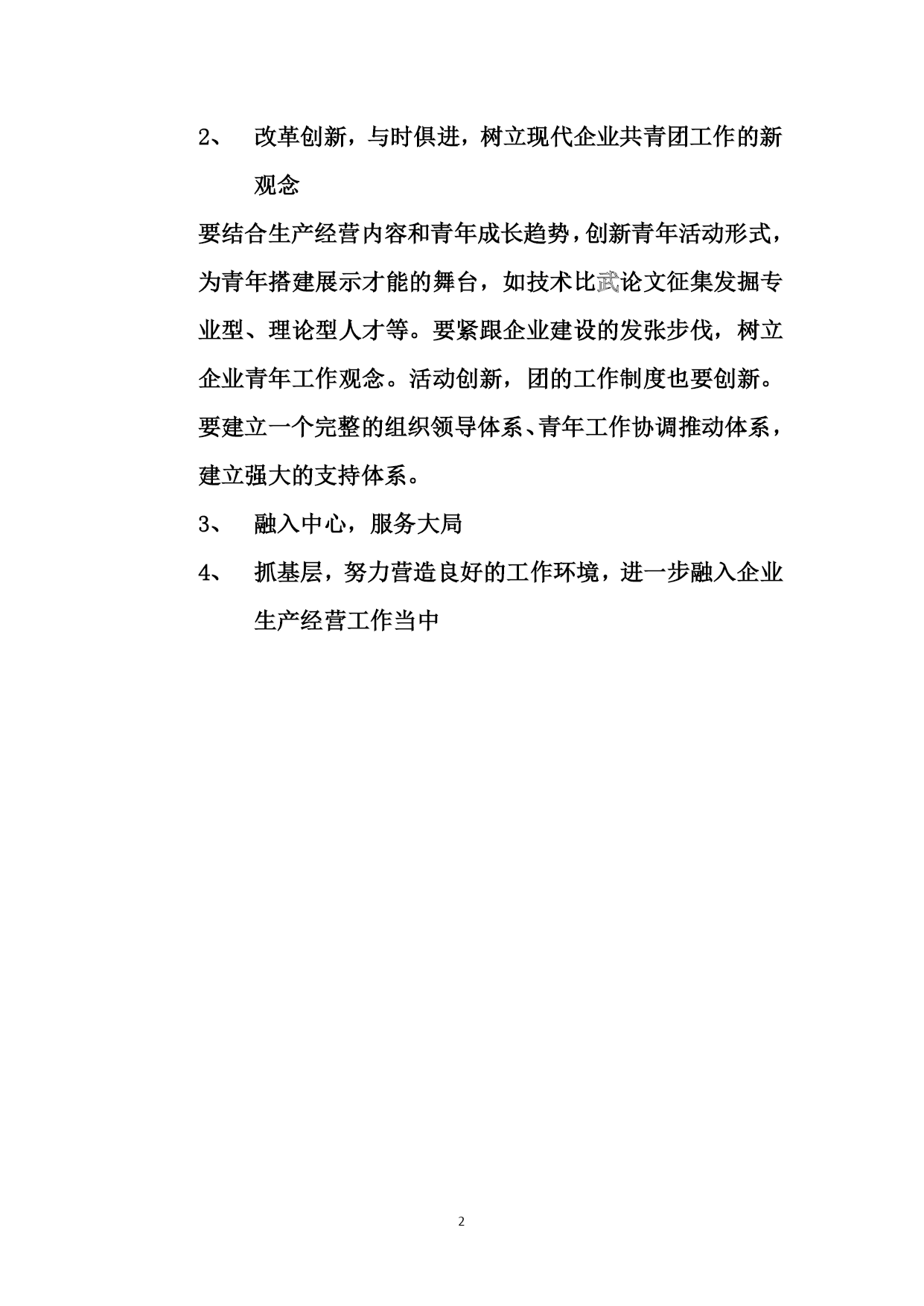 2、 改革创新，与时俱进，树立现代企业共青团工作的新观念

要结合生产经营内容和青年成长趋势，创新青年活动形式，为青年搭建展示才能的舞台，如技术比武论文征集发掘专业型、理论型人才等。要紧跟企业建设的发张步伐，树立企业青年工作观念。活动创新，团的工作制度也要创新。要建立一个完整的组织领导体系、青年工作协调推动体系，建立强大的支持体系。

3、 融入中心，服务大局

4、 抓基层，努力营造良好的工作环境，进一步融入企业生产经营工作当中

2